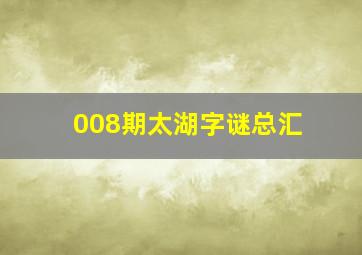 008期太湖字谜总汇